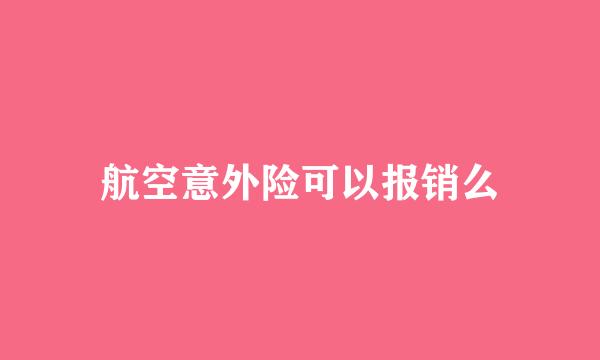 航空意外险可以报销么